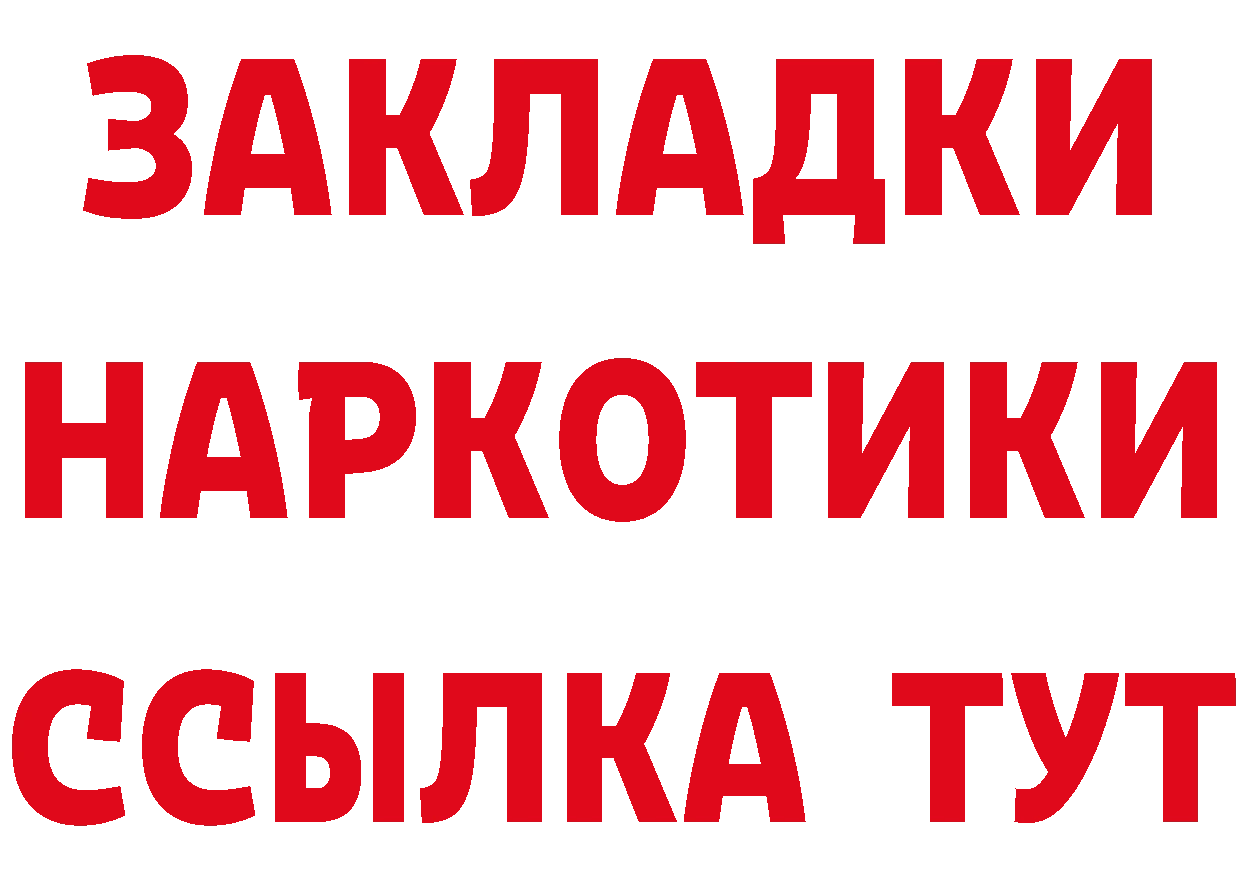 ЗАКЛАДКИ
НАРКОТИКИ
ССЫЛКА ТУТ